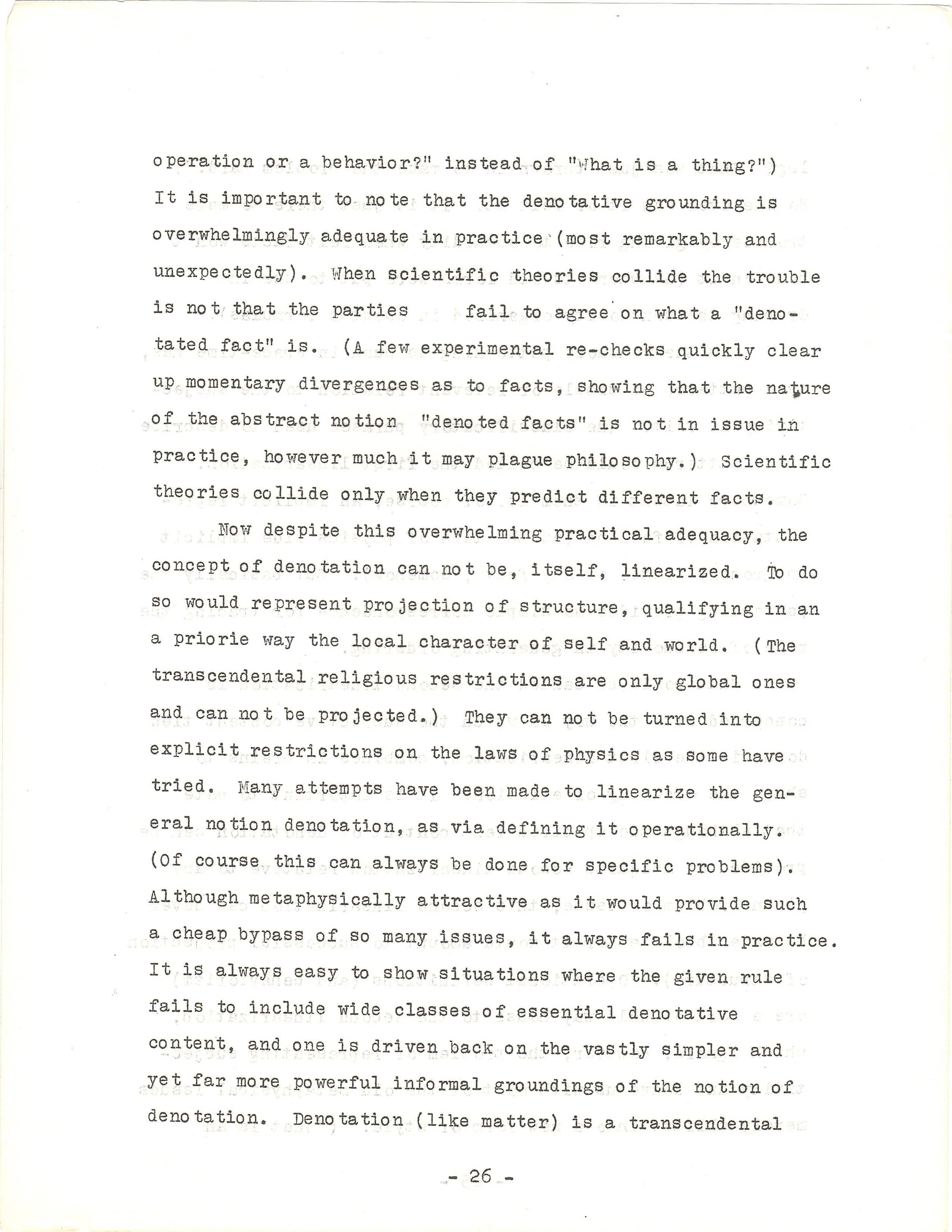 operation or a behavior?" instead of "What is a thing?") It is important to note that the denotative grounding is overwhelmingly adequate in practice (most remarkably and unexpectedly). When scientific theories collide the trouble is not that the parties fail to agree on what a "denotated fact" is. (A few experimental re-checks quickly clear up momentary divergences as to facts, showing that the nature of the abstract notion "denoted facts" is not in issue in practice, however much it may plague philosophy.) Scientific theories collide only when they predict different facts.

Now despite this overwhelming practical adequacy, the concept of denotation can not be, itself, linearized. To do so would represent projection of structure, qualifying in an a priorie way the local character of self and world. (The transcendental religious restrictions are only global ones and can not be projected.) They can not be turned into explicit restrictions on the laws of physics as some have tried. Many attempts have been made to linearize the general notion denotation, as via defining it operationally. (Of course this can always be done for specific problems). Although metaphysically attractive as it would provide such a cheap bypass of so many issues, it always fails in practice. It is always easy to show situations where the given rule fails to include wide classes of essential denotative content, and one is driven back on the vastly simpler and yet far more powerful informal groundings of the notion of denotation. Denotation (like matter) is a transcendental

- 26 -